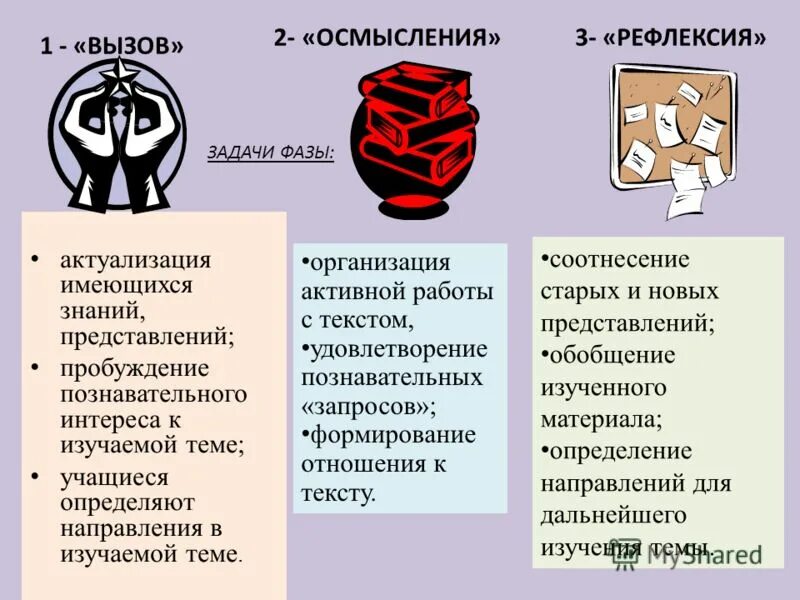 1 - «ВЫЗОВ»

2- «ОСМЫСЛЕНИЯ»

3- «РЕФЛЕКСИЯ»

ЗАДАЧИ ФАЗЫ:

• актуализация имеющихся знаний, представлений;
• пробуждение познавательного интереса к изучаемой теме;
• учащиеся определяют направления в изучаемой теме.

•организация активной работы с текстом,
•удовлетворение познавательных «запросов»;
•формирование отношения к тексту.

•соотнесение старых и новых представлений;
•обобщение изученного материала;
•определение направлений для дальнейшего изучения темы.

MyShared